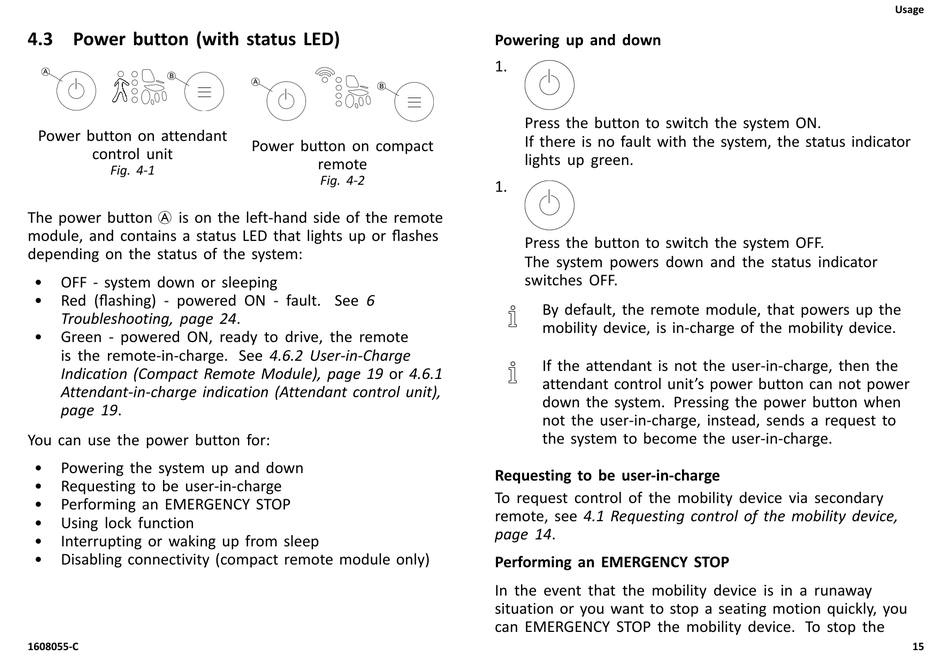 Usage

4.3 Power button (with status LED)

Ⓐ Ⓑ

Power button on attendant control unit
Fig. 4-1

Ⓐ Ⓑ

Power button on compact remote
Fig. 4-2

The power button Ⓐ is on the left-hand side of the remote module, and contains a status LED that lights up or flashes depending on the status of the system:

• OFF - system down or sleeping
• Red (flashing) - powered ON - fault. See 6 Troubleshooting, page 24.
• Green - powered ON, ready to drive, the remote is the remote-in-charge. See 4.6.2 User-in-Charge Indication (Compact Remote Module), page 19 or 4.6.1 Attendant-in-charge indication (Attendant control unit), page 19.

You can use the power button for:

• Powering the system up and down
• Requesting to be user-in-charge
• Performing an EMERGENCY STOP
• Using lock function
• Interrupting or waking up from sleep
• Disabling connectivity (compact remote module only)

Powering up and down

1.

Press the button to switch the system ON.
If there is no fault with the system, the status indicator lights up green.

1.

Press the button to switch the system OFF.
The system powers down and the status indicator switches OFF.

By default, the remote module, that powers up the mobility device, is in-charge of the mobility device.

If the attendant is not the user-in-charge, then the attendant control unit's power button can not power down the system. Pressing the power button when not the user-in-charge, instead, sends a request to the system to become the user-in-charge.

Requesting to be user-in-charge

To request control of the mobility device via secondary remote, see 4.1 Requesting control of the mobility device, page 14.

Performing an EMERGENCY STOP

In the event that the mobility device is in a runaway situation or you want to stop a seating motion quickly, you can EMERGENCY STOP the mobility device. To stop the

1608055-C

15